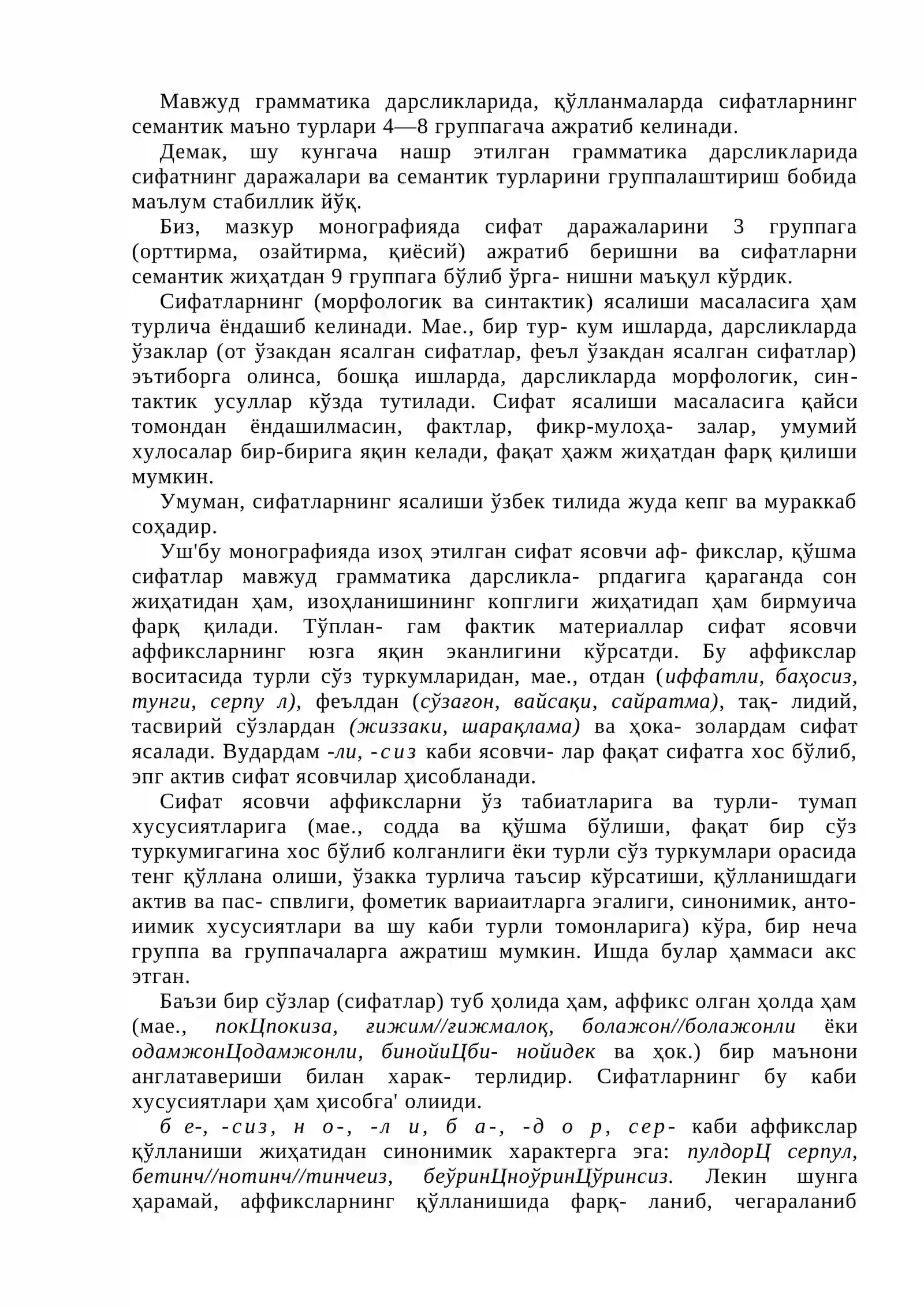 Мавжуд грамматика дарсликларида, қўлланмаларда сифатларнинг семантик маъно турлари 4—8 группагача ажратиб келинади.

Демак, шу кунгача нашр этилган грамматика дарсликларида сифатнинг даражалари ва семантик турларини группалаштириш бобида маълум стабиллик йўқ.

Биз, мазкур монографияда сифат даражаларини 3 группага (орттирма, озайтирма, қиёсий) ажратиб беришни ва сифатларни семантик жиҳатдан 9 группага бўлиб ўрга- нишни маъқул кўрдик.

Сифатларнинг (морфологик ва синтактик) ясалиши масаласига ҳам турлича ёндашиб келинади. Мае., бир тур- кум ишларда, дарсликларда ўзаклар (от ўзакдан ясалган сифатлар, феъл ўзакдан ясалган сифатлар) эътиборга олинса, бошқа ишларда, дарсликларда морфологик, синтактик усуллар кўзда тутилади. Сифат ясалиши масаласига қайси томондан ёндашилмасин, фактлар, фикр-мулоҳа- залар, умумий хулосалар бир-бирига яқин келади, фақат ҳажм жиҳатдан фарқ қилиши мумкин.

Умуман, сифатларнинг ясалиши ўзбек тилида жуда кепг ва мураккаб соҳадир.

Уш'бу монографияда изоҳ этилган сифат ясовчи аф- фикслар, қўшма сифатлар мавжуд грамматика дарсликла- рпдагига қараганда сон жиҳатидан ҳам, изоҳланишининг копглиги жиҳатидап ҳам бирмуича фарқ қилади. Тўплан- гам фактик материаллар сифат ясовчи аффиксларнинг юзга яқин эканлигини кўрсатди. Бу аффикслар воситасида турли сўз туркумларидан, мае., отдан (иффатли, баҳосиз, тунги, серпу л), феълдан (сўзағон, вайсақи, сайратма), тақ- лидий, тасвирий сўзлардан (жиззаки, шарақлама) ва ҳока- золардам сифат ясалади. Вудардам -ли, -сиз каби ясовчи- лар фақат сифатга хос бўлиб, эпг актив сифат ясовчилар ҳисобланади.

Сифат ясовчи аффиксларни ўз табиатларига ва турли- тумап хусусиятларига (мае., содда ва қўшма бўлиши, фақат бир сўз туркумигагина хос бўлиб колганлиги ёки турли сўз туркумлари орасида тенг қўллана олиши, ўзакка турлича таъсир кўрсатиши, қўлланишдаги актив ва пас- спвлиги, фометик вариаитларга эгалиги, синонимик, антоиимик хусусиятлари ва шу каби турли томонларига) кўра, бир неча группа ва группачаларга ажратиш мумкин. Ишда булар ҳаммаси акс этган.

Баъзи бир сўзлар (сифатлар) туб ҳолида ҳам, аффикс олган ҳолда ҳам (мае., покЦпокиза, ғижим//ғижмалоқ, болажон//болажонли ёки одамжонЦодамжонли, бинойиЦби- нойидек ва ҳок.) бир маънони англатавериши билан харак- терлидир. Сифатларнинг бу каби хусусиятлари ҳам ҳисобга' олииди.

б е-, -сиз, н о-, -л и, б а-, -д о р, сер- каби аффикслар қўлланиши жиҳатидан синонимик характерга эга: пулдорЦ серпул, бетинч//нотинч//тинчеиз, беўринЦноўринЦўринсиз. Лекин шунга ҳарамай, аффиксларнинг қўлланишида фарқ- ланиб, чегараланиб